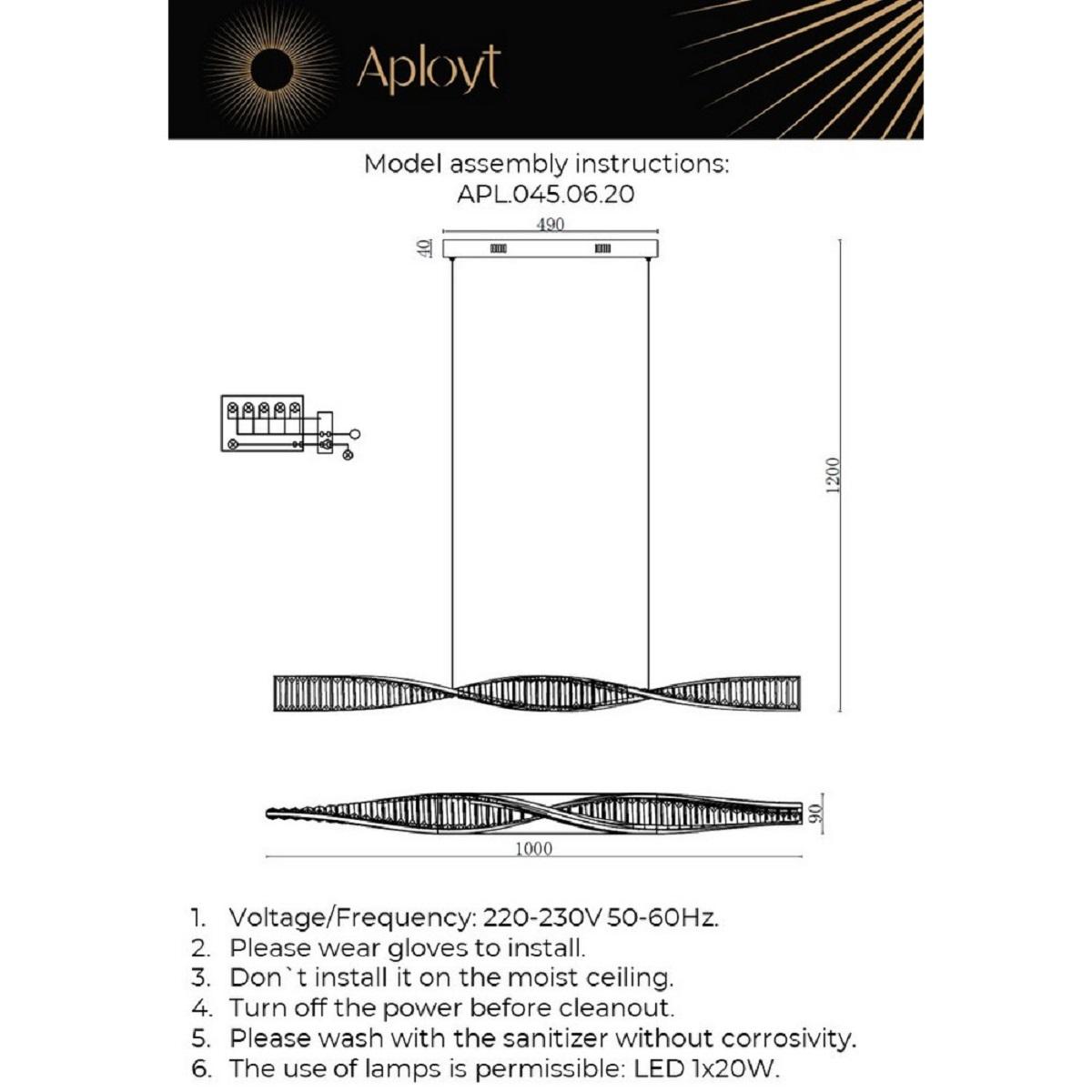 Aployt

Model assembly instructions:
APL.045.06.20

490

40

1200

90

1000

1. Voltage/Frequency: 220-230V 50-60Hz.
2. Please wear gloves to install.
3. Don`t install it on the moist ceiling.
4. Turn off the power before cleanout.
5. Please wash with the sanitizer without corrosivity.
6. The use of lamps is permissible: LED 1x20W.